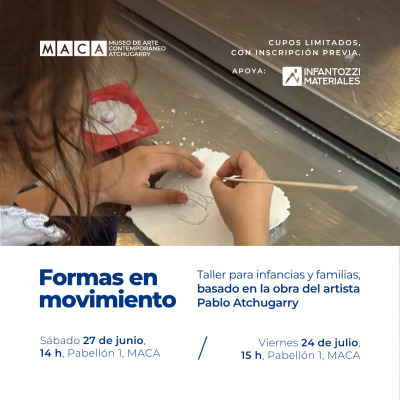 MACA MUSEO DE ARTE CONTEMPORÁNEO ATCHUGARRY

CUPOS LIMITADOS, CON INSCRIPCIÓN PREVIA.

APOYA: INFANTOZZI MATERIALES

Formas en movimiento

Taller para infancias y familias, basado en la obra del artista Pablo Atchugarry

Sábado 27 de junio, 14 h, Pabellón 1, MACA

/

Viernes 24 de julio, 15 h, Pabellón 1, MACA